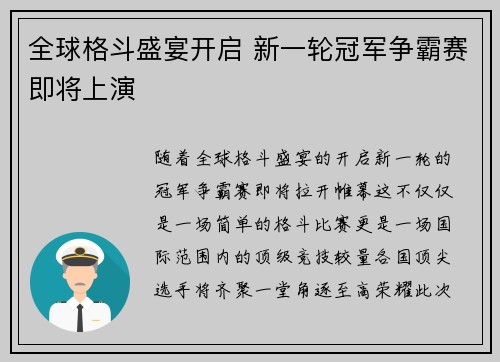 全球格斗盛宴开启 新一轮冠军争霸赛即将上演

随着全球格斗盛宴的开启新一轮的冠军争霸赛即将拉开帷幕这不仅仅是一场简单的格斗比赛更是一场国际范围内的顶级竞技较量各国顶尖选手将齐聚一堂角逐至高荣耀此次